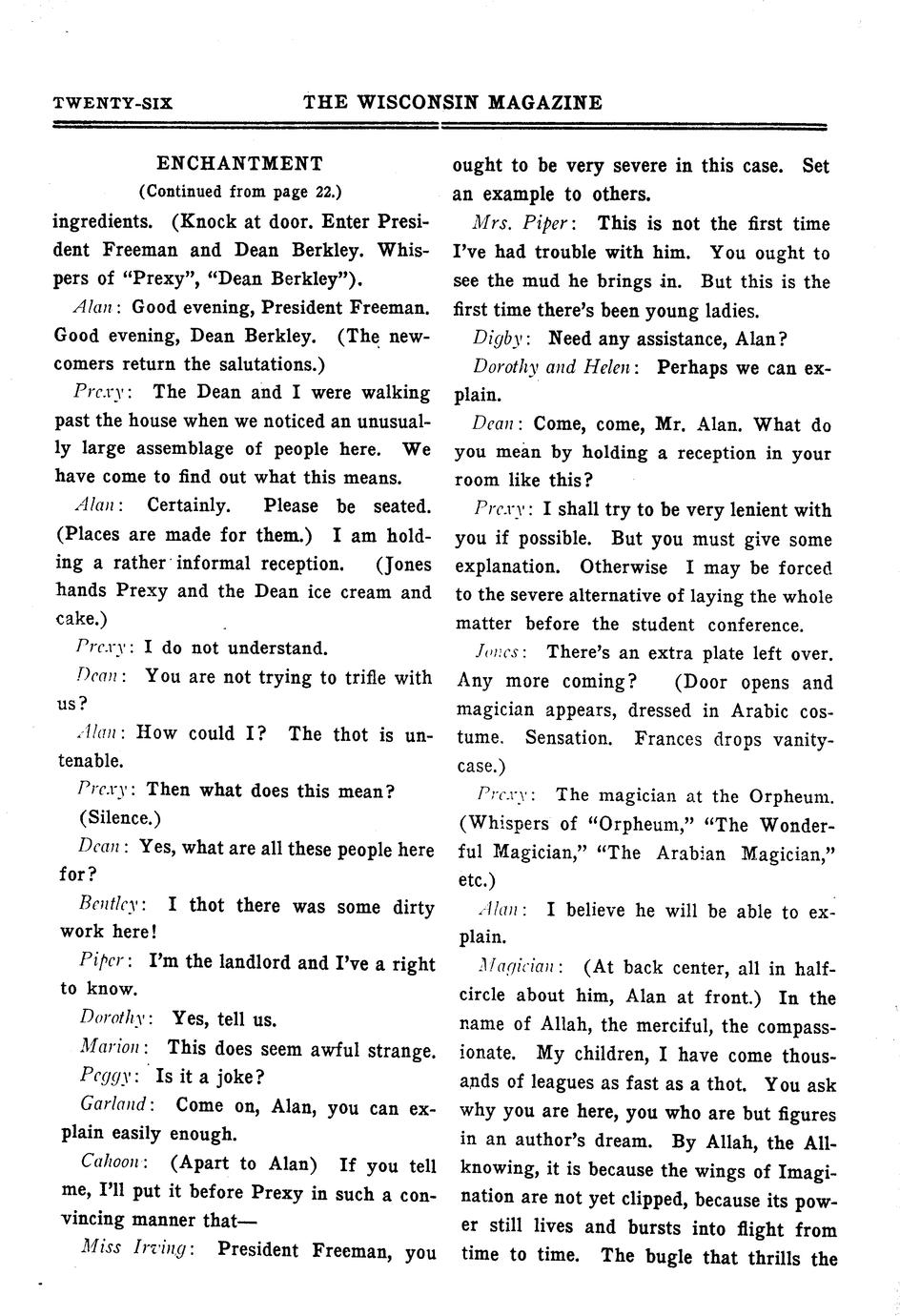 TWENTY-SIX THE WISCONSIN MAGAZINE

ENCHANTMENT
(Continued from page 22.)

ingredients. (Knock at door. Enter President Freeman and Dean Berkley. Whispers of "Prexy", "Dean Berkley").

Alan: Good evening, President Freeman. Good evening, Dean Berkley. (The newcomers return the salutations.)

Prexy: The Dean and I were walking past the house when we noticed an unusually large assemblage of people here. We have come to find out what this means.

Alan: Certainly. Please be seated. (Places are made for them.) I am holding a rather informal reception. (Jones hands Prexy and the Dean ice cream and cake.)

Prexy: I do not understand.

Dean: You are not trying to trifle with us?

Alan: How could I? The thot is untenable.

Prexy: Then what does this mean? (Silence.)

Dean: Yes, what are all these people here for?

Bentley: I thot there was some dirty work here!

Piper: I'm the landlord and I've a right to know.

Dorothy: Yes, tell us.

Marion: This does seem awful strange.

Peggy: Is it a joke?

Garland: Come on, Alan, you can explain easily enough.

Cahoon: (Apart to Alan) If you tell me, I'll put it before Prexy in such a convincing manner that—

Miss Irving: President Freeman, you ought to be very severe in this case. Set an example to others.

Mrs. Piper: This is not the first time I've had trouble with him. You ought to see the mud he brings in. But this is the first time there's been young ladies.

Digby: Need any assistance, Alan?

Dorothy and Helen: Perhaps we can explain.

Dean: Come, come, Mr. Alan. What do you mean by holding a reception in your room like this?

Prexy: I shall try to be very lenient with you if possible. But you must give some explanation. Otherwise I may be forced to the severe alternative of laying the whole matter before the student conference.

Jones: There's an extra plate left over. Any more coming? (Door opens and magician appears, dressed in Arabic costume. Sensation. Frances drops vanity-case.)

Prexy: The magician at the Orpheum. (Whispers of "Orpheum," "The Wonderful Magician," "The Arabian Magician," etc.)

Alan: I believe he will be able to explain.

Magician: (At back center, all in half-circle about him, Alan at front.) In the name of Allah, the merciful, the compassionate. My children, I have come thousands of leagues as fast as a thot. You ask why you are here, you who are but figures in an author's dream. By Allah, the All-knowing, it is because the wings of Imagination are not yet clipped, because its power still lives and bursts into flight from time to time. The bugle that thrills the